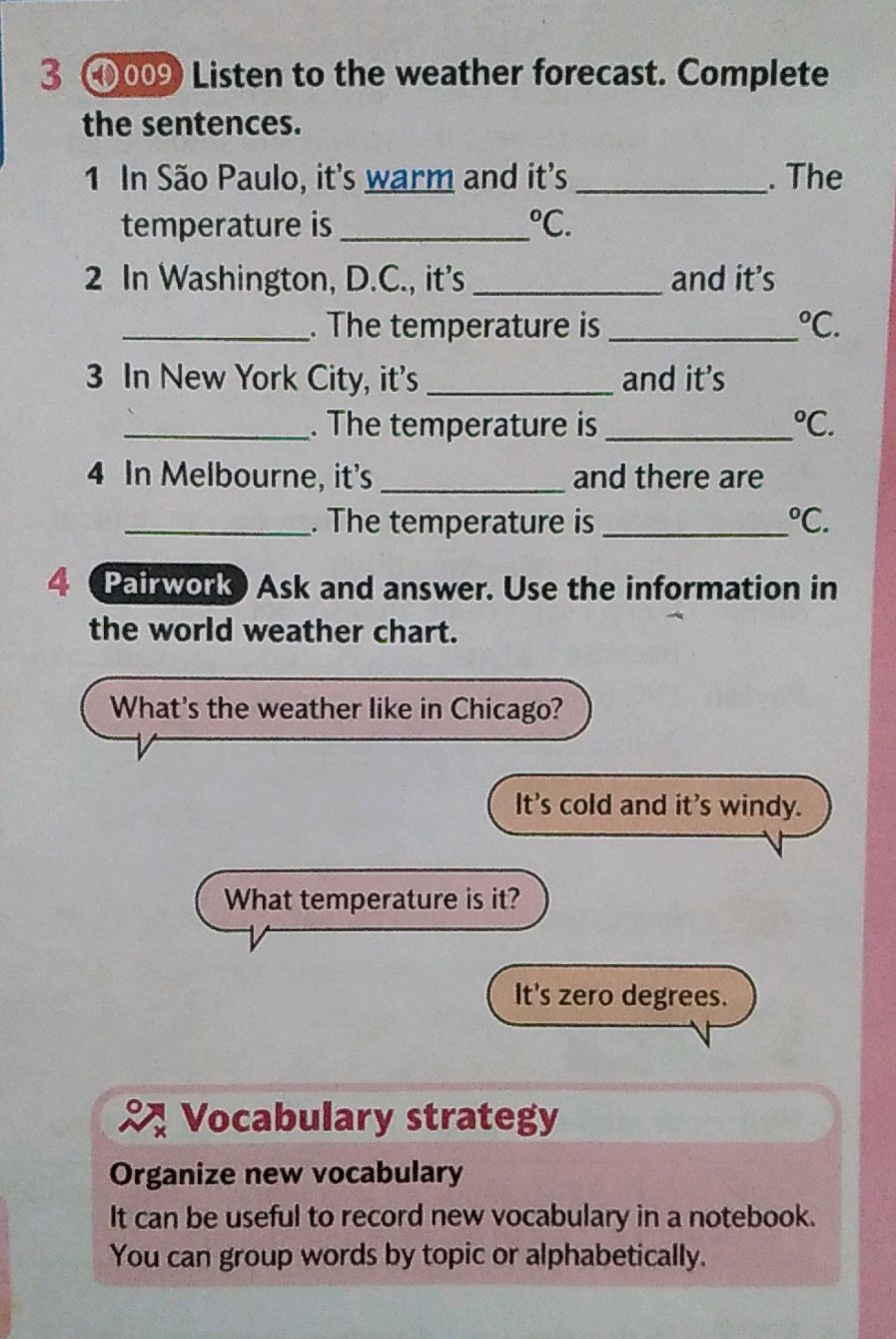 3 009 Listen to the weather forecast. Complete the sentences.

1 In São Paulo, it's warm and it's __________. The temperature is __________ °C.

2 In Washington, D.C., it's __________ and it's __________. The temperature is __________ °C.

3 In New York City, it's __________ and it's __________. The temperature is __________ °C.

4 In Melbourne, it's __________ and there are __________. The temperature is __________ °C.

4 Pairwork Ask and answer. Use the information in the world weather chart.

What's the weather like in Chicago?

It's cold and it's windy.

What temperature is it?

It's zero degrees.

Vocabulary strategy

Organize new vocabulary

It can be useful to record new vocabulary in a notebook. You can group words by topic or alphabetically.